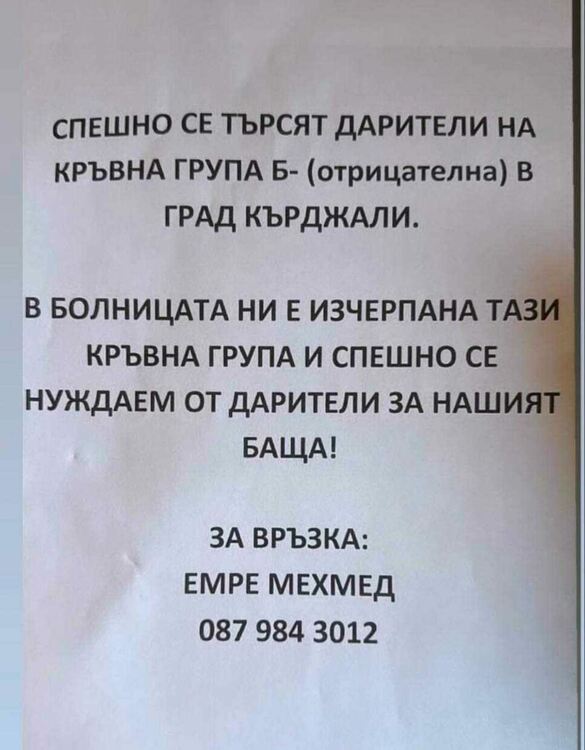 СПЕШНО СЕ ТЪРСЯТ ДАРИТЕЛИ НА КРЪВНА ГРУПА Б- (отрицателна) В ГРАД КЪРДЖАЛИ.

В БОЛНИЦАТА НИ Е ИЗЧЕРПАНА ТАЗИ КРЪВНА ГРУПА И СПЕШНО СЕ НУЖДАЕМ ОТ ДАРИТЕЛИ ЗА НАШИЯТ БАЩА!

ЗА ВРЪЗКА:
ЕМРЕ МЕХМЕД
087 984 3012